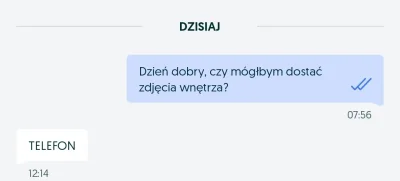 DZISIAJ

Dzień dobry, czy mógłbym dostać zdjęcia wnętrza?

07:56

TELEFON

12:14